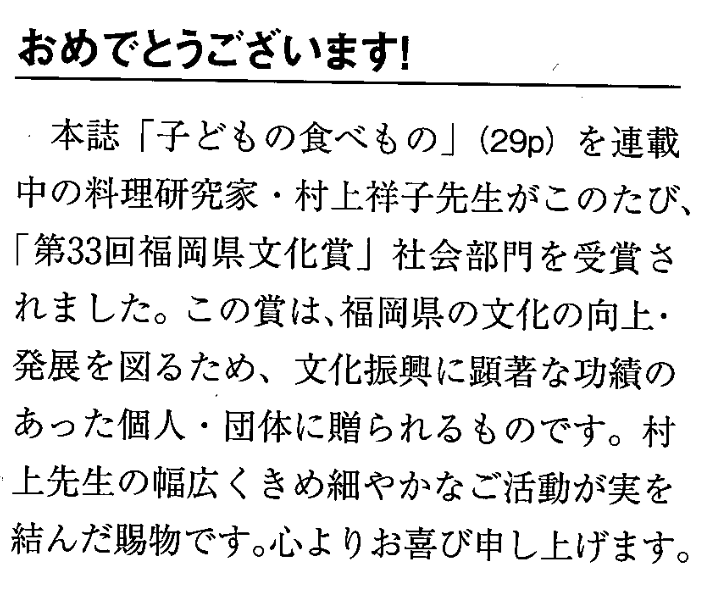 おめでとうございます!

本誌「子どもの食べもの」(29p)を連載中の料理研究家・村上祥子先生がこのたび、「第33回福岡県文化賞」社会部門を受賞されました。この賞は、福岡県の文化の向上・発展を図るため、文化振興に顕著な功績のあった個人・団体に贈られるものです。村上先生の幅広くきめ細やかなご活動が実を結んだ賜物です。心よりお喜び申し上げます。